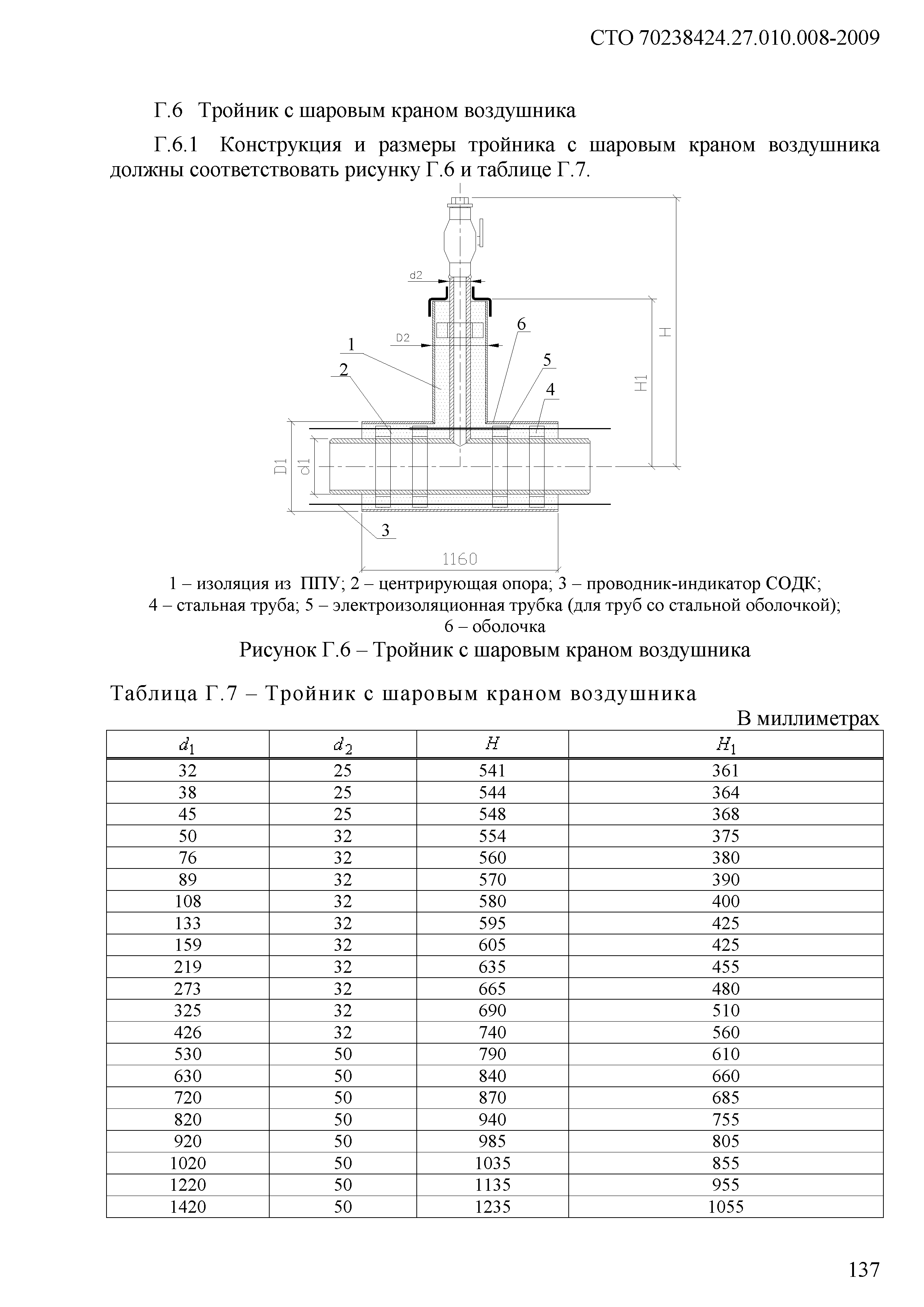 СТО 70238424.27.010.008-2009

Г.6 Тройник с шаровым краном воздушника

Г.6.1 Конструкция и размеры тройника с шаровым краном воздушника должны соответствовать рисунку Г.6 и таблице Г.7.

d2
D2
1
2
6
5
4
H
H1
D1
d1
3
1160

1 – изоляция из ППУ; 2 – центрирующая опора; 3 – проводник-индикатор СОДК; 4 – стальная труба; 5 – электроизоляционная трубка (для труб со стальной оболочкой); 6 – оболочка

Рисунок Г.6 – Тройник с шаровым краном воздушника

Таблица Г.7 – Тройник с шаровым краном воздушника

В миллиметрах

| $d_1$ | $d_2$ | $H$ | $H_1$ |
|---|---|---|---|
| 32 | 25 | 541 | 361 |
| 38 | 25 | 544 | 364 |
| 45 | 25 | 548 | 368 |
| 50 | 32 | 554 | 375 |
| 76 | 32 | 560 | 380 |
| 89 | 32 | 570 | 390 |
| 108 | 32 | 580 | 400 |
| 133 | 32 | 595 | 425 |
| 159 | 32 | 605 | 425 |
| 219 | 32 | 635 | 455 |
| 273 | 32 | 665 | 480 |
| 325 | 32 | 690 | 510 |
| 426 | 32 | 740 | 560 |
| 530 | 50 | 790 | 610 |
| 630 | 50 | 840 | 660 |
| 720 | 50 | 870 | 685 |
| 820 | 50 | 940 | 755 |
| 920 | 50 | 985 | 805 |
| 1020 | 50 | 1035 | 855 |
| 1220 | 50 | 1135 | 955 |
| 1420 | 50 | 1235 | 1055 |

137